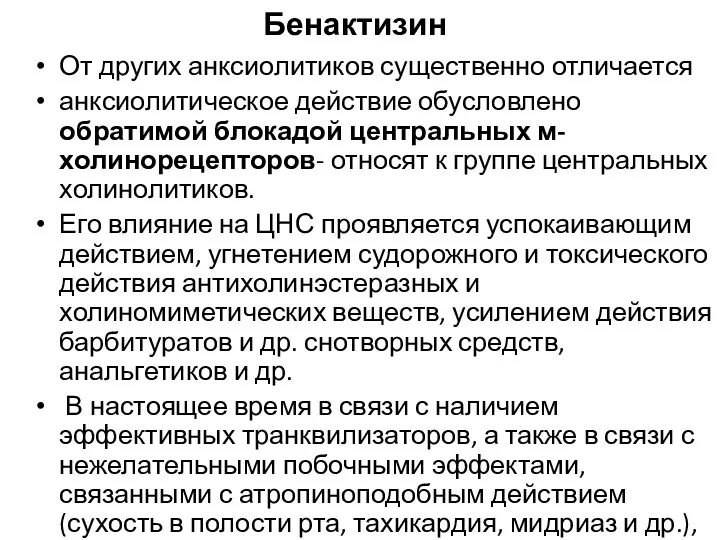 Бенактизин

• От других анксиолитиков существенно отличается

• анксиолитическое действие обусловлено обратимой блокадой центральных м-холинорецепторов- относят к группе центральных холинолитиков.

• Его влияние на ЦНС проявляется успокаивающим действием, угнетением судорожного и токсического действия антихолинэстеразных и холиномиметических веществ, усилением действия барбитуратов и др. снотворных средств, анальгетиков и др.

• В настоящее время в связи с наличием эффективных транквилизаторов, а также в связи с нежелательными побочными эффектами, связанными с атропиноподобным действием (сухость в полости рта, тахикардия, мидриаз и др.),